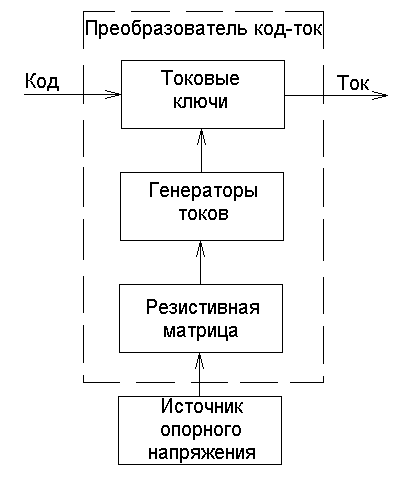 Преобразователь код-ток

Код

Токовые ключи

Ток

Генераторы токов

Резистивная матрица

Источник опорного напряжения